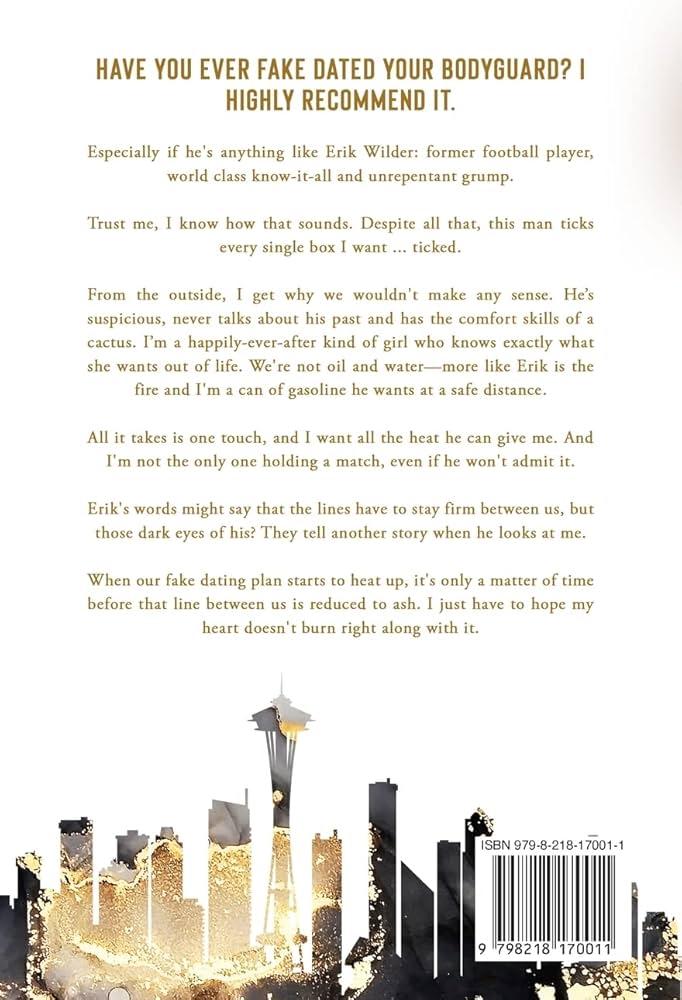 HAVE YOU EVER FAKE DATED YOUR BODYGUARD? I HIGHLY RECOMMEND IT.

Especially if he's anything like Erik Wilder: former football player, world class know-it-all and unrepentant grump.

Trust me, I know how that sounds. Despite all that, this man ticks every single box I want ... ticked.

From the outside, I get why we wouldn't make any sense. He's suspicious, never talks about his past and has the comfort skills of a cactus. I'm a happily-ever-after kind of girl who knows exactly what she wants out of life. We're not oil and water—more like Erik is the fire and I'm a can of gasoline he wants at a safe distance.

All it takes is one touch, and I want all the heat he can give me. And I'm not the only one holding a match, even if he won't admit it.

Erik's words might say that the lines have to stay firm between us, but those dark eyes of his? They tell another story when he looks at me.

When our fake dating plan starts to heat up, it's only a matter of time before that line between us is reduced to ash. I just have to hope my heart doesn't burn right along with it.

ISBN 979-8-218-17001-1

9 798218 170011